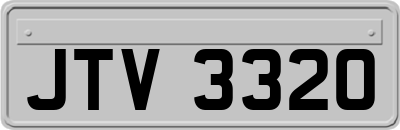 JTV 3320